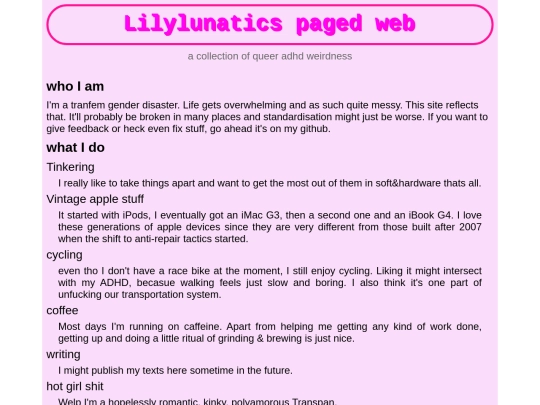 Lilylunatics paged web

a collection of queer adhd weirdness

who I am

I'm a tranfem gender disaster. Life gets overwhelming and as such quite messy. This site reflects that. It'll probably be broken in many places and standardisation might just be worse. If you want to give feedback or heck even fix stuff, go ahead it's on my github.

what I do

Tinkering

I really like to take things apart and want to get the most out of them in soft&hardware thats all.

Vintage apple stuff

It started with iPods, I eventually got an iMac G3, then a second one and an iBook G4. I love these generations of apple devices since they are very different from those built after 2007 when the shift to anti-repair tactics started.

cycling

even tho I don't have a race bike at the moment, I still enjoy cycling. Liking it might intersect with my ADHD, becasue walking feels just slow and boring. I also think it's one part of unfucking our transportation system.

coffee

Most days I'm running on caffeine. Apart from helping me getting any kind of work done, getting up and doing a little ritual of grinding & brewing is just nice.

writing

I might publish my texts here sometime in the future.

hot girl shit

Welp I'm a hopelessly romantic, kinky, polyamorous Transpan.